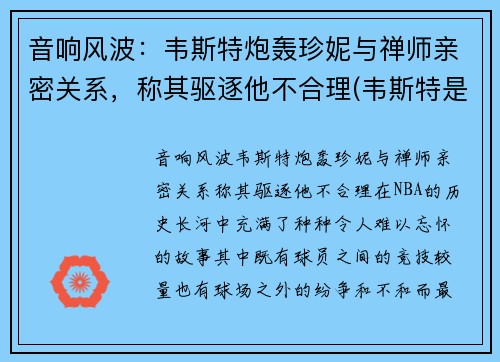 音响风波：韦斯特炮轰珍妮与禅师亲密关系，称其驱逐他不合理(韦斯特是

音响风波韦斯特炮轰珍妮与禅师亲密关系称其驱逐他不合理在NBA的历史长河中充满了种种令人难以忘怀的故事其中既有球员之间的竞技较量也有球场之外的纷争和不和而最